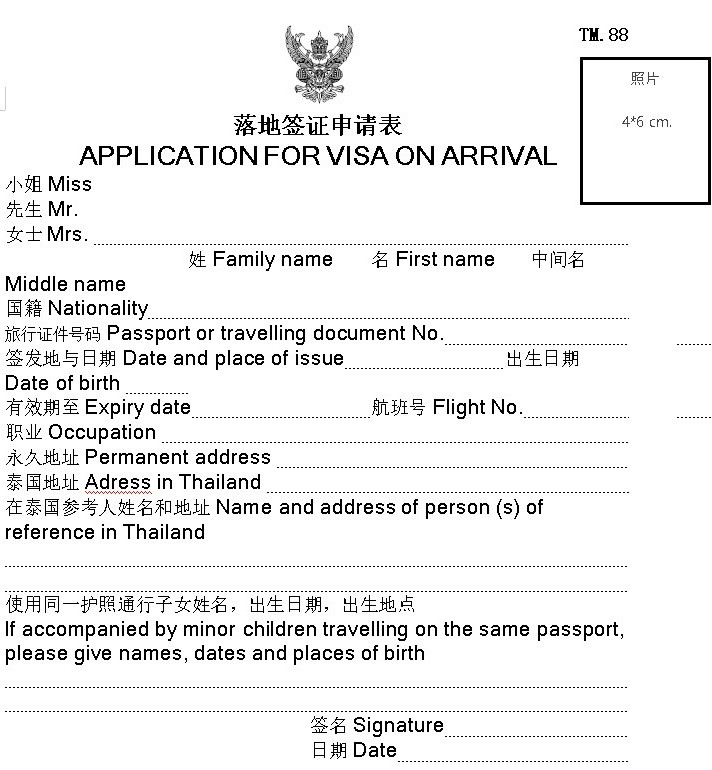 TM. 88

照片

4*6 cm.

落地签证申请表
APPLICATION FOR VISA ON ARRIVAL

小姐 Miss
先生 Mr.
女士 Mrs.

姓 Family name 名 First name 中间名
Middle name
国籍 Nationality
旅行证件号码 Passport or travelling document No.
签发地与日期 Date and place of issue 出生日期
Date of birth
有效期至 Expiry date 航班号 Flight No.
职业 Occupation
永久地址 Permanent address
泰国地址 Adress in Thailand
在泰国参考人姓名和地址 Name and address of person (s) of reference in Thailand

使用同一护照通行子女姓名，出生日期，出生地点
If accompanied by minor children travelling on the same passport, please give names, dates and places of birth

签名 Signature
日期 Date